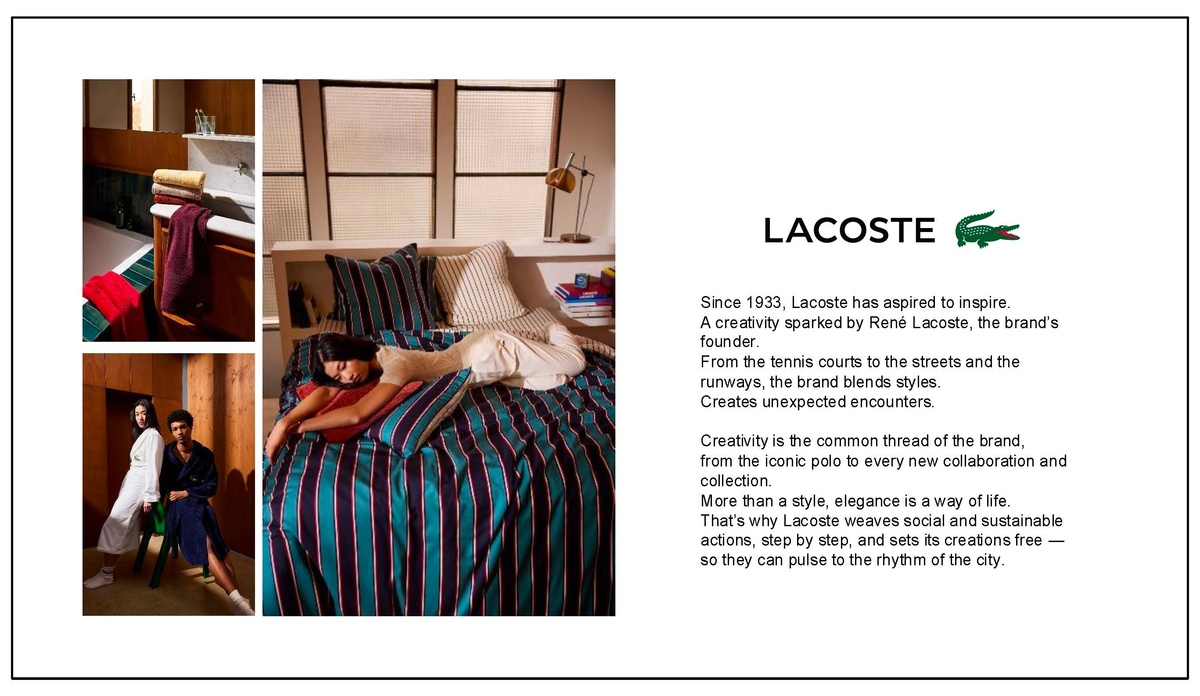 LACOSTE

Since 1933, Lacoste has aspired to inspire.
A creativity sparked by René Lacoste, the brand's founder.
From the tennis courts to the streets and the runways, the brand blends styles.
Creates unexpected encounters.

Creativity is the common thread of the brand, from the iconic polo to every new collaboration and collection.
More than a style, elegance is a way of life.
That's why Lacoste weaves social and sustainable actions, step by step, and sets its creations free — so they can pulse to the rhythm of the city.